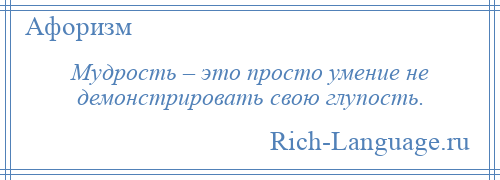 Афоризм

Мудрость – это просто умение не демонстрировать свою глупость.

Rich-Language.ru